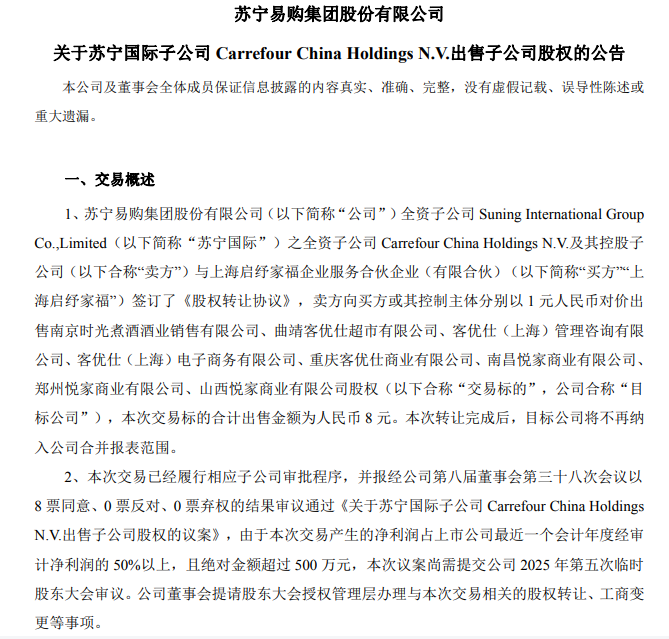 苏宁易购集团股份有限公司

关于苏宁国际子公司 Carrefour China Holdings N.V.出售子公司股权的公告

本公司及董事会全体成员保证信息披露的内容真实、准确、完整，没有虚假记载、误导性陈述或重大遗漏。

一、交易概述

1、苏宁易购集团股份有限公司（以下简称“公司”）全资子公司 Suning International Group Co.,Limited（以下简称“苏宁国际”）之全资子公司 Carrefour China Holdings N.V.及其控股子公司（以下合称“卖方”）与上海启纾家福企业服务合伙企业（有限合伙）（以下简称“买方”“上海启纾家福”）签订了《股权转让协议》，卖方向买方或其控制主体分别以 1 元人民币对价出售南京时光煮酒酒业销售有限公司、曲靖客优仕超市有限公司、客优仕（上海）管理咨询有限公司、客优仕（上海）电子商务有限公司、重庆客优仕商业有限公司、南昌悦家商业有限公司、郑州悦家商业有限公司、山西悦家商业有限公司股权（以下合称“交易标的”，公司合称“目标公司”），本次交易标的合计出售金额为人民币 8 元。本次转让完成后，目标公司将不再纳入公司合并报表范围。

2、本次交易已经履行相应子公司审批程序，并报经公司第八届董事会第三十八次会议以 8 票同意、0 票反对、0 票弃权的结果审议通过《关于苏宁国际子公司 Carrefour China Holdings N.V.出售子公司股权的议案》，由于本次交易产生的净利润占上市公司最近一个会计年度经审计净利润的 50%以上，且绝对金额超过 500 万元，本次议案尚需提交公司 2025 年第五次临时股东大会审议。公司董事会提请股东大会授权管理层办理与本次交易相关的股权转让、工商变更等事项。